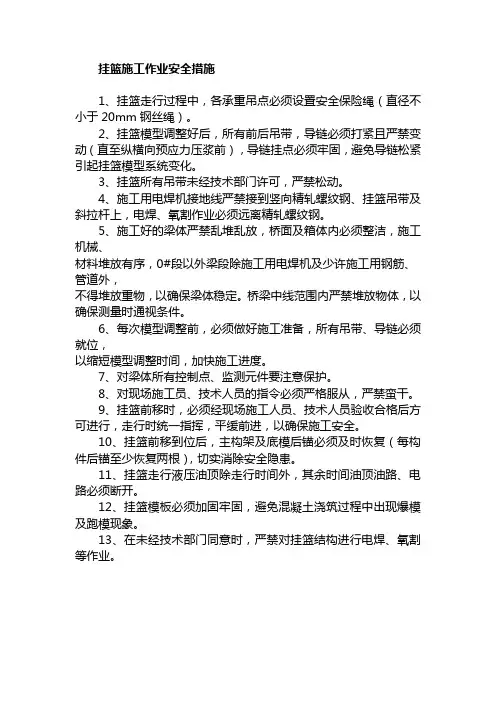 挂篮施工作业安全措施

1、挂篮走行过程中，各承重吊点必须设置安全保险绳（直径不小于 20mm 钢丝绳）。

2、挂篮模型调整好后，所有前后吊带，导链必须打紧且严禁变动（直至纵横向预应力压浆前），导链挂点必须牢固，避免导链松紧引起挂篮模型系统变化。

3、挂篮所有吊带未经技术部门许可，严禁松动。

4、施工用电焊机接地线严禁接到竖向精轧螺纹钢、挂篮吊带及斜拉杆上，电焊、氧割作业必须远离精轧螺纹钢。

5、施工好的梁体严禁乱堆乱放，桥面及箱体内必须整洁，施工机械、

材料堆放有序，0#段以外梁段除施工用电焊机及少许施工用钢筋、管道外，

不得堆放重物，以确保梁体稳定。桥梁中线范围内严禁堆放物体，以确保测量时通视条件。

6、每次模型调整前，必须做好施工准备，所有吊带、导链必须就位，

以缩短模型调整时间，加快施工进度。

7、对梁体所有控制点、监测元件要注意保护。

8、对现场施工员、技术人员的指令必须严格服从，严禁蛮干。

9、挂篮前移时，必须经现场施工人员、技术人员验收合格后方可进行，走行时统一指挥，平缓前进，以确保施工安全。

10、挂篮前移到位后，主构架及底模后锚必须及时恢复（每构件后锚至少恢复两根），切实消除安全隐患。

11、挂篮走行液压油顶除走行时间外，其余时间油顶油路、电路必须断开。

12、挂篮模板必须加固牢固，避免混凝土浇筑过程中出现爆模及跑模现象。

13、在未经技术部门同意时，严禁对挂篮结构进行电焊、氧割等作业。